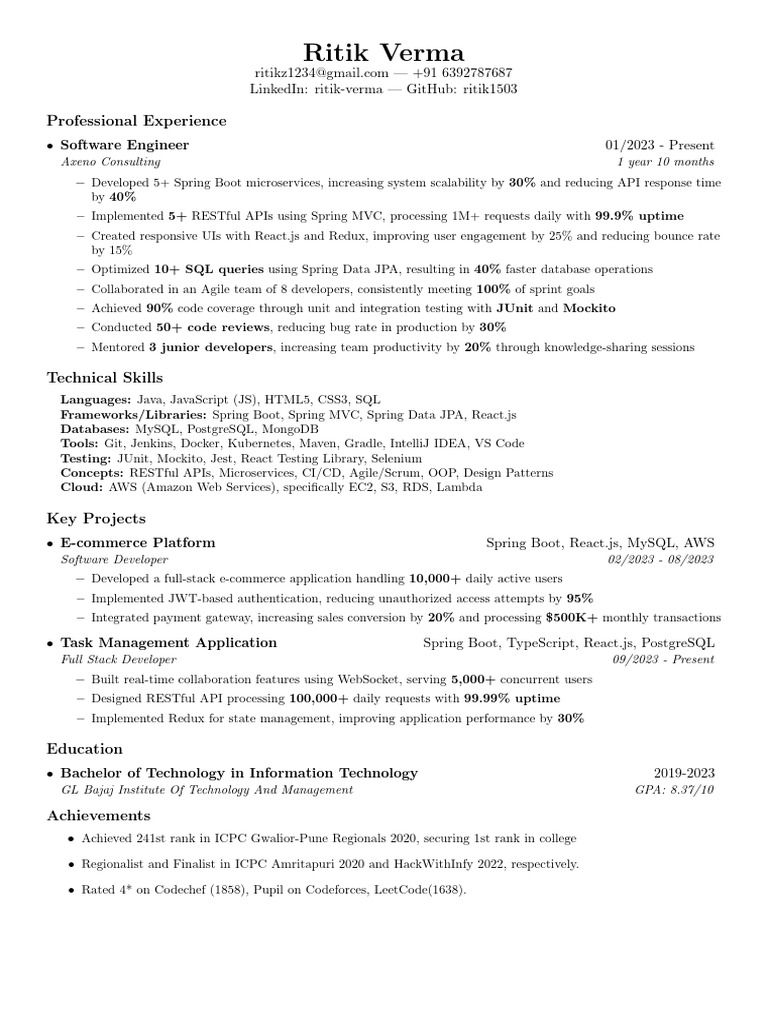 Ritik Verma

ritikz1234@gmail.com — +91 6392787687
LinkedIn: ritik-verma — GitHub: ritik1503

Professional Experience

• Software Engineer 01/2023 - Present
Axeno Consulting 1 year 10 months
– Developed 5+ Spring Boot microservices, increasing system scalability by 30% and reducing API response time by 40%
– Implemented 5+ RESTful APIs using Spring MVC, processing 1M+ requests daily with 99.9% uptime
– Created responsive UIs with React.js and Redux, improving user engagement by 25% and reducing bounce rate by 15%
– Optimized 10+ SQL queries using Spring Data JPA, resulting in 40% faster database operations
– Collaborated in an Agile team of 8 developers, consistently meeting 100% of sprint goals
– Achieved 90% code coverage through unit and integration testing with JUnit and Mockito
– Conducted 50+ code reviews, reducing bug rate in production by 30%
– Mentored 3 junior developers, increasing team productivity by 20% through knowledge-sharing sessions

Technical Skills

Languages: Java, JavaScript (JS), HTML5, CSS3, SQL
Frameworks/Libraries: Spring Boot, Spring MVC, Spring Data JPA, React.js
Databases: MySQL, PostgreSQL, MongoDB
Tools: Git, Jenkins, Docker, Kubernetes, Maven, Gradle, IntelliJ IDEA, VS Code
Testing: JUnit, Mockito, Jest, React Testing Library, Selenium
Concepts: RESTful APIs, Microservices, CI/CD, Agile/Scrum, OOP, Design Patterns
Cloud: AWS (Amazon Web Services), specifically EC2, S3, RDS, Lambda

Key Projects

• E-commerce Platform Spring Boot, React.js, MySQL, AWS
Software Developer 02/2023 - 08/2023
– Developed a full-stack e-commerce application handling 10,000+ daily active users
– Implemented JWT-based authentication, reducing unauthorized access attempts by 95%
– Integrated payment gateway, increasing sales conversion by 20% and processing $500K+ monthly transactions

• Task Management Application Spring Boot, TypeScript, React.js, PostgreSQL
Full Stack Developer 09/2023 - Present
– Built real-time collaboration features using WebSocket, serving 5,000+ concurrent users
– Designed RESTful API processing 100,000+ daily requests with 99.99% uptime
– Implemented Redux for state management, improving application performance by 30%

Education

• Bachelor of Technology in Information Technology 2019-2023
GL Bajaj Institute Of Technology And Management GPA: 8.37/10

Achievements

• Achieved 241st rank in ICPC Gwalior-Pune Regionals 2020, securing 1st rank in college
• Regionalist and Finalist in ICPC Amritapuri 2020 and HackWithInfy 2022, respectively.
• Rated 4* on Codechef (1858), Pupil on Codeforces, LeetCode(1638).